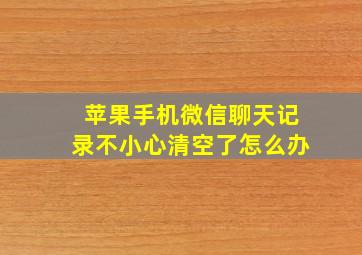 苹果手机微信聊天记录不小心清空了怎么办